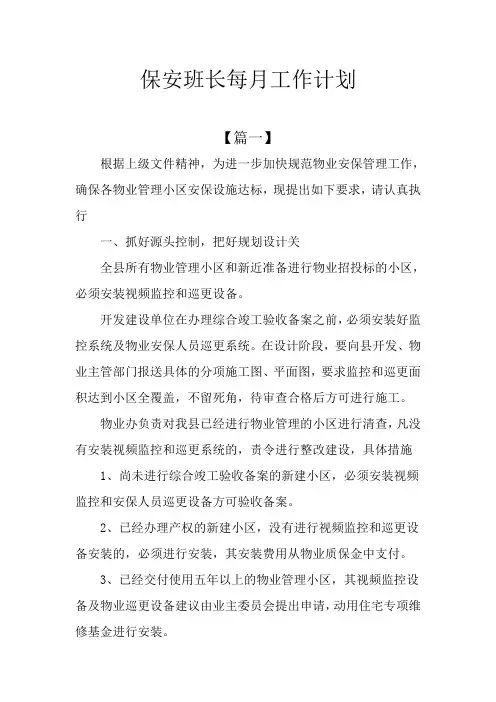 保安班长每月工作计划

【篇一】

根据上级文件精神，为进一步加快规范物业安保管理工作，确保各物业管理小区安保设施达标，现提出如下要求，请认真执行

一、抓好源头控制，把好规划设计关

全县所有物业管理小区和新近准备进行物业招投标的小区，必须安装视频监控和巡更设备。

开发建设单位在办理综合竣工验收备案之前，必须安装好监控系统及物业安保人员巡更系统。在设计阶段，要向县开发、物业主管部门报送具体的分项施工图、平面图，要求监控和巡更面积达到小区全覆盖，不留死角，待审查合格后方可进行施工。

物业办负责对我县已经进行物业管理的小区进行清查，凡没有安装视频监控和巡更系统的，责令进行整改建设，具体措施

1、尚未进行综合竣工验收备案的新建小区，必须安装视频监控和安保人员巡更设备方可验收备案。

2、已经办理产权的新建小区，没有进行视频监控和巡更设备安装的，必须进行安装，其安装费用从物业质保金中支付。

3、已经交付使用五年以上的物业管理小区，其视频监控设备及物业巡更设备建议由业主委员会提出申请，动用住宅专项维修基金进行安装。